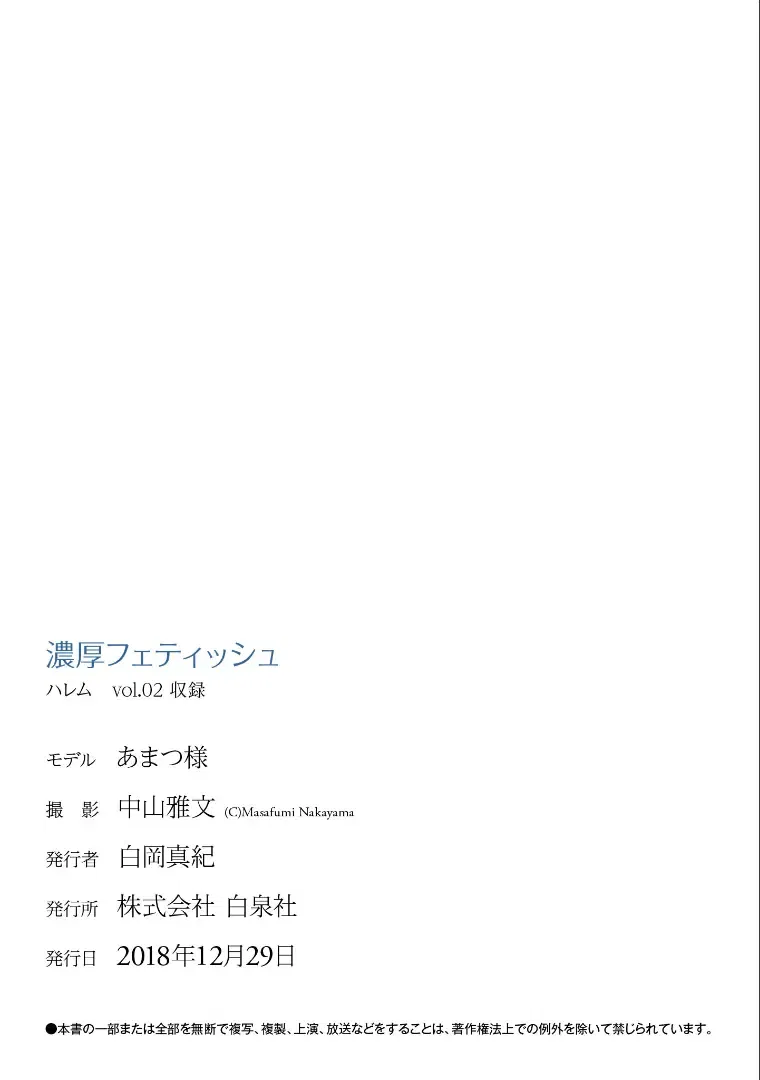 濃厚フェティッシュ
ハレム　vol.02 収録

モデル　あまつ様

撮　影　中山雅文 (C)Masafumi Nakayama

発行者　白岡真紀

発行所　株式会社 白泉社

発行日　2018年12月29日

●本書の一部または全部を無断で複写、複製、上演、放送などをすることは、著作権法上での例外を除いて禁じられています。